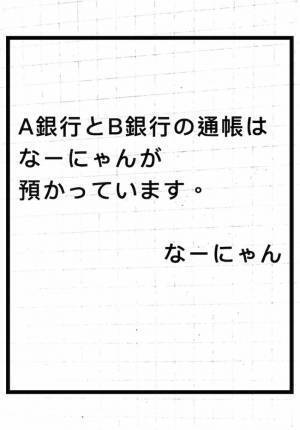 A銀行とB銀行の通帳は
なーにゃんが
預かっています。

なーにゃん